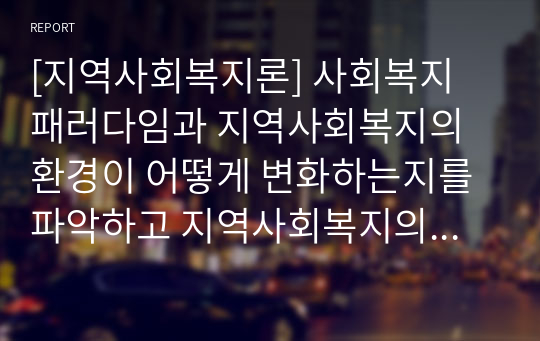 REPORT

[지역사회복지론] 사회복지 패러다임과 지역사회복지의 환경이 어떻게 변화하는지를 파악하고 지역사회복지의...